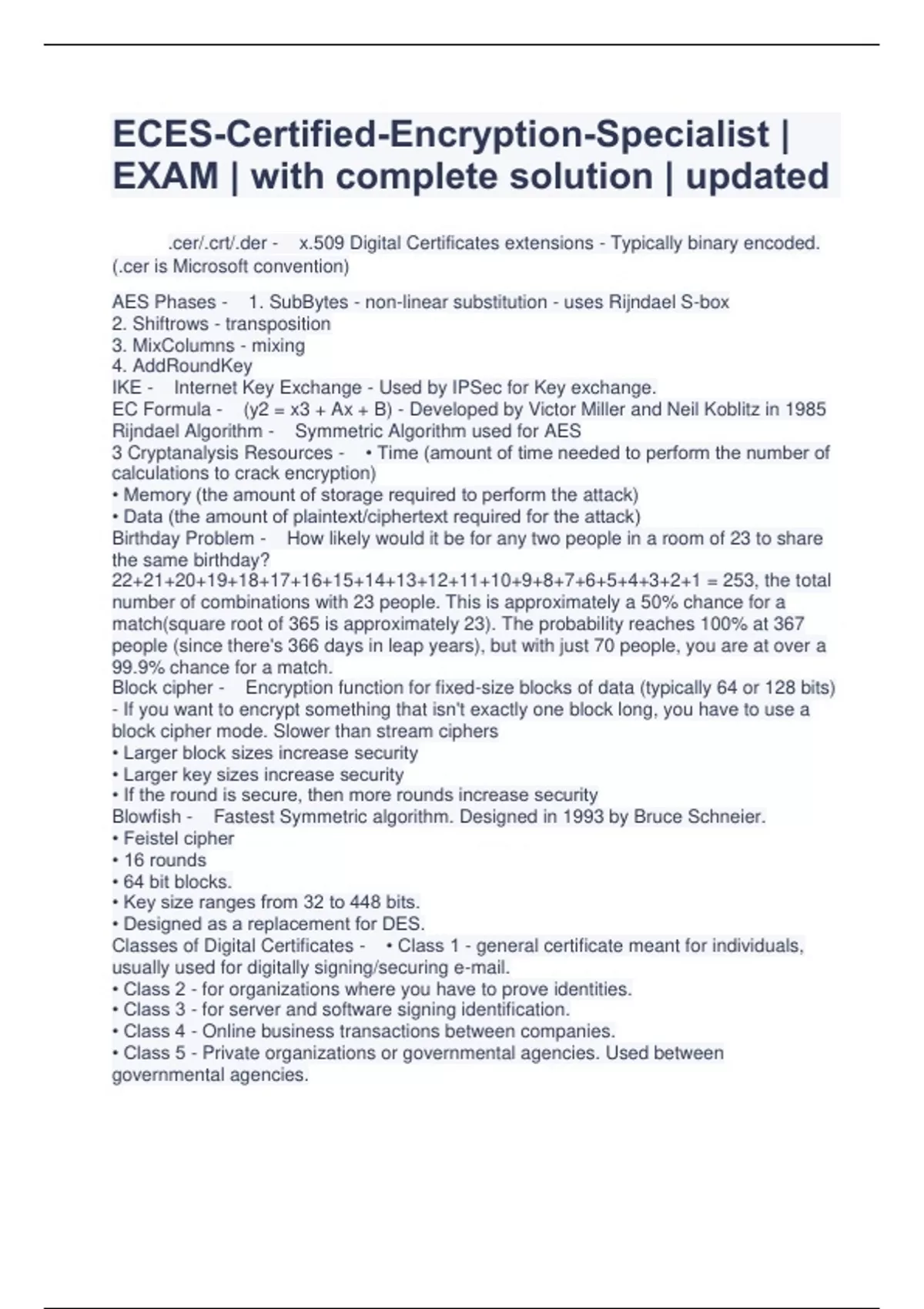 ECES-Certified-Encryption-Specialist | EXAM | with complete solution | updated

.cer/.crt/.der - x.509 Digital Certificates extensions - Typically binary encoded. (.cer is Microsoft convention)

AES Phases - 1. SubBytes - non-linear substitution - uses Rijndael S-box
2. Shiftrows - transposition
3. MixColumns - mixing
4. AddRoundKey
IKE - Internet Key Exchange - Used by IPSec for Key exchange.
EC Formula - (y2 = x3 + Ax + B) - Developed by Victor Miller and Neil Koblitz in 1985
Rijndael Algorithm - Symmetric Algorithm used for AES
3 Cryptanalysis Resources - • Time (amount of time needed to perform the number of calculations to crack encryption)
• Memory (the amount of storage required to perform the attack)
• Data (the amount of plaintext/ciphertext required for the attack)
Birthday Problem - How likely would it be for any two people in a room of 23 to share the same birthday?
22+21+20+19+18+17+16+15+14+13+12+11+10+9+8+7+6+5+4+3+2+1 = 253, the total number of combinations with 23 people. This is approximately a 50% chance for a match(square root of 365 is approximately 23). The probability reaches 100% at 367 people (since there's 366 days in leap years), but with just 70 people, you are at over a 99.9% chance for a match.
Block cipher - Encryption function for fixed-size blocks of data (typically 64 or 128 bits) - If you want to encrypt something that isn't exactly one block long, you have to use a block cipher mode. Slower than stream ciphers
• Larger block sizes increase security
• Larger key sizes increase security
• If the round is secure, then more rounds increase security
Blowfish - Fastest Symmetric algorithm. Designed in 1993 by Bruce Schneier.
• Feistel cipher
• 16 rounds
• 64 bit blocks.
• Key size ranges from 32 to 448 bits.
• Designed as a replacement for DES.
Classes of Digital Certificates - • Class 1 - general certificate meant for individuals, usually used for digitally signing/securing e-mail.
• Class 2 - for organizations where you have to prove identities.
• Class 3 - for server and software signing identification.
• Class 4 - Online business transactions between companies.
• Class 5 - Private organizations or governmental agencies. Used between governmental agencies.